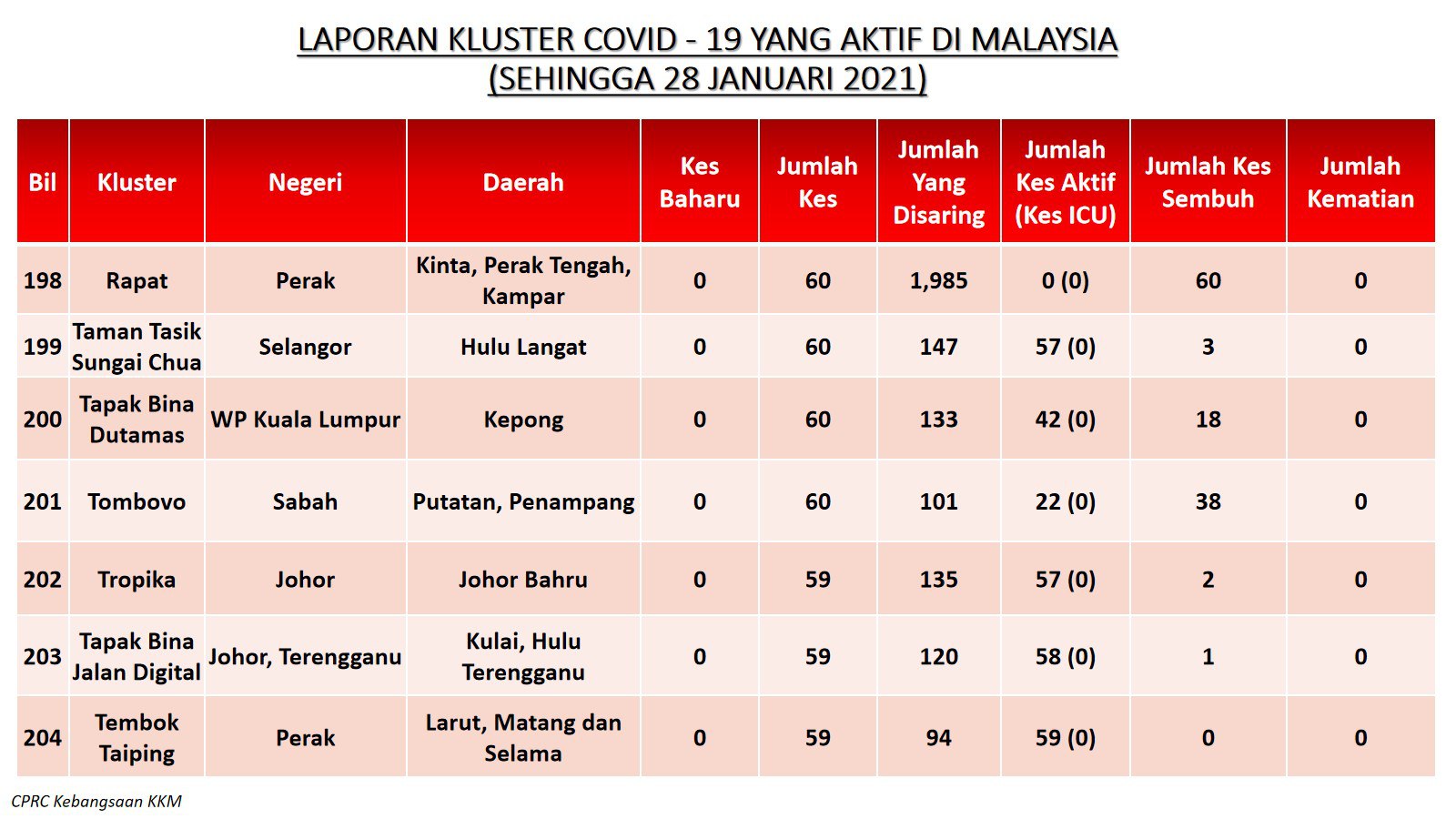 LAPORAN KLUSTER COVID - 19 YANG AKTIF DI MALAYSIA
(SEHINGGA 28 JANUARI 2021)

| Bil | Kluster | Negeri | Daerah | Kes Baharu | Jumlah Kes | Jumlah Yang Disaring | Jumlah Kes Aktif (Kes ICU) | Jumlah Kes Sembuh | Jumlah Kematian |
|---|---|---|---|---|---|---|---|---|---|
| 198 | Rapat | Perak | Kinta, Perak Tengah, Kampar | 0 | 60 | 1,985 | 0 (0) | 60 | 0 |
| 199 | Taman Tasik Sungai Chua | Selangor | Hulu Langat | 0 | 60 | 147 | 57 (0) | 3 | 0 |
| 200 | Tapak Bina Dutamas | WP Kuala Lumpur | Kepong | 0 | 60 | 133 | 42 (0) | 18 | 0 |
| 201 | Tombovo | Sabah | Putatan, Penampang | 0 | 60 | 101 | 22 (0) | 38 | 0 |
| 202 | Tropika | Johor | Johor Bahru | 0 | 59 | 135 | 57 (0) | 2 | 0 |
| 203 | Tapak Bina Jalan Digital | Johor, Terengganu | Kulai, Hulu Terengganu | 0 | 59 | 120 | 58 (0) | 1 | 0 |
| 204 | Tembok Taiping | Perak | Larut, Matang dan Selama | 0 | 59 | 94 | 59 (0) | 0 | 0 |

CPRC Kebangsaan KKM